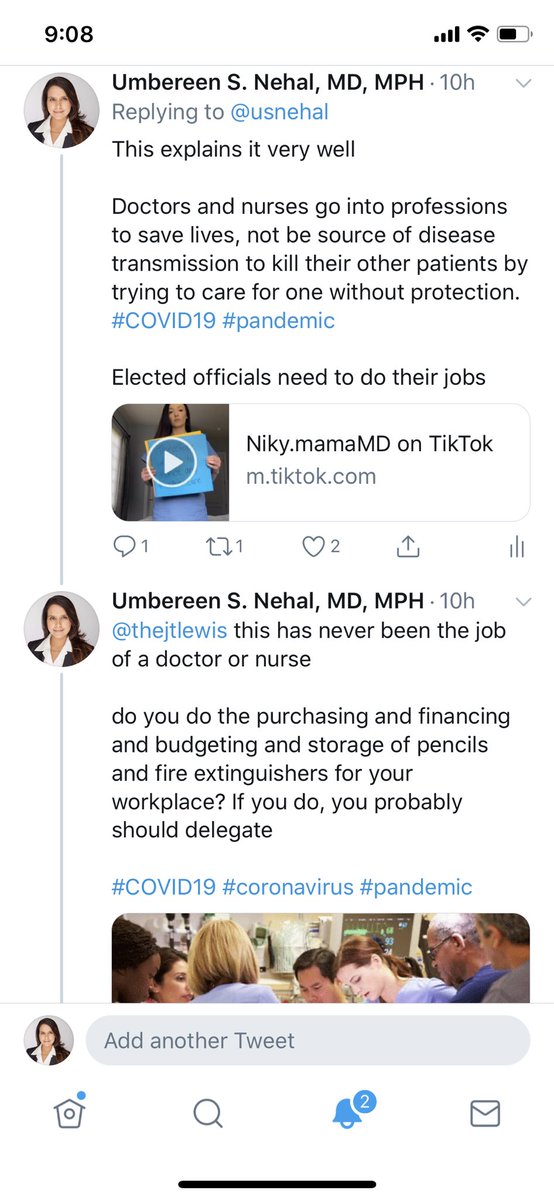 9:08

Umbereen S. Nehal, MD, MPH · 10h
Replying to @usnehal
This explains it very well

Doctors and nurses go into professions to save lives, not be source of disease transmission to kill their other patients by trying to care for one without protection. #COVID19 #pandemic

Elected officials need to do their jobs

Niky.mamaMD on TikTok
m.tiktok.com

1 1 2

Umbereen S. Nehal, MD, MPH · 10h
@thejtlewis this has never been the job of a doctor or nurse

do you do the purchasing and financing and budgeting and storage of pencils and fire extinguishers for your workplace? If you do, you probably should delegate

#COVID19 #coronavirus #pandemic

Add another Tweet

2